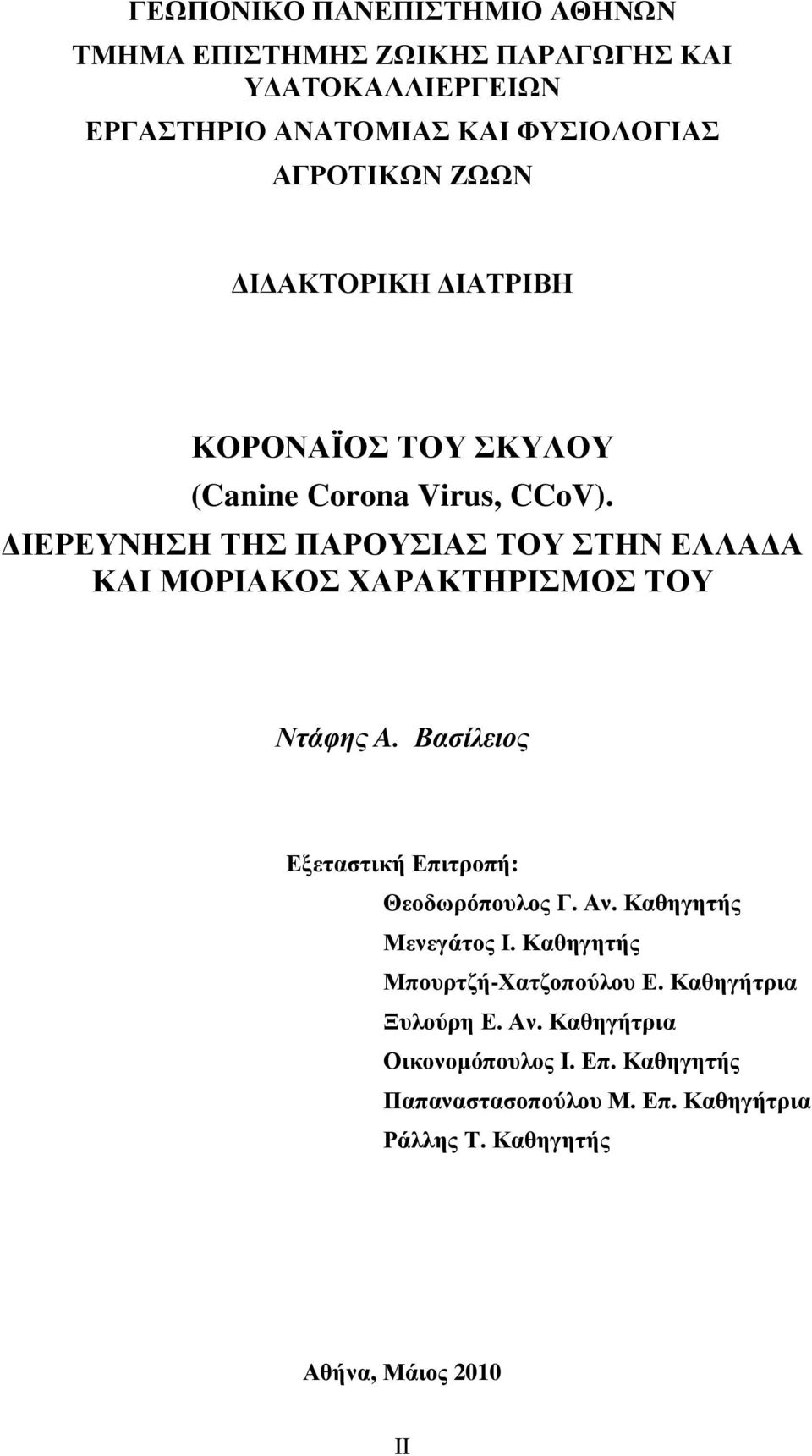 ΓΕΩΠΟΝΙΚΟ ΠΑΝΕΠΙΣΤΗΜΙΟ ΑΘΗΝΩΝ

ΤΜΗΜΑ ΕΠΙΣΤΗΜΗΣ ΖΩΙΚΗΣ ΠΑΡΑΓΩΓΗΣ ΚΑΙ ΥΔΑΤΟΚΑΛΛΙΕΡΓΕΙΩΝ

ΕΡΓΑΣΤΗΡΙΟ ΑΝΑΤΟΜΙΑΣ ΚΑΙ ΦΥΣΙΟΛΟΓΙΑΣ ΑΓΡΟΤΙΚΩΝ ΖΩΩΝ

ΔΙΔΑΚΤΟΡΙΚΗ ΔΙΑΤΡΙΒΗ

ΚΟΡΟΝΑΪΟΣ ΤΟΥ ΣΚΥΛΟΥ (Canine Corona Virus, CCoV). ΔΙΕΡΕΥΝΗΣΗ ΤΗΣ ΠΑΡΟΥΣΙΑΣ ΤΟΥ ΣΤΗΝ ΕΛΛΑΔΑ ΚΑΙ ΜΟΡΙΑΚΟΣ ΧΑΡΑΚΤΗΡΙΣΜΟΣ ΤΟΥ

Ντάφης Α. Βασίλειος

Εξεταστική Επιτροπή:
Θεοδωρόπουλος Γ. Αν. Καθηγητής
Μενεγάτος Ι. Καθηγητής
Μπουρτζή-Χατζοπούλου Ε. Καθηγήτρια
Ξυλούρη Ε. Αν. Καθηγήτρια
Οικονομόπουλος Ι. Επ. Καθηγητής
Παπαναστασοπούλου Μ. Επ. Καθηγήτρια
Ράλλης Τ. Καθηγητής

Αθήνα, Μάιος 2010

II